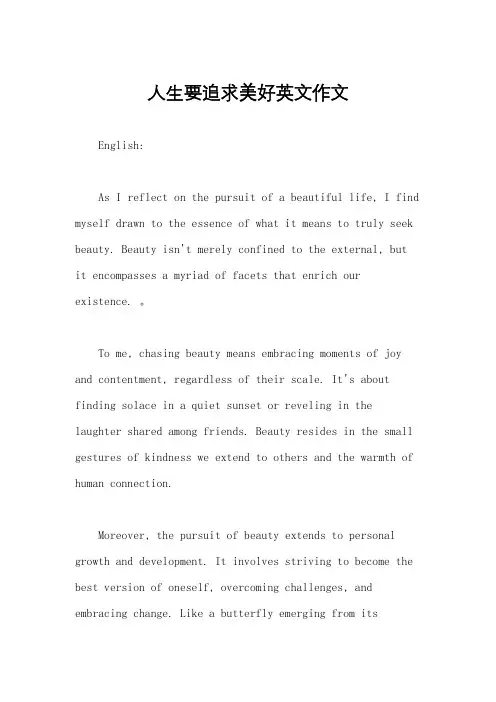 人生要追求美好英文作文

English:

As I reflect on the pursuit of a beautiful life, I find myself drawn to the essence of what it means to truly seek beauty. Beauty isn't merely confined to the external, but it encompasses a myriad of facets that enrich our existence. 。

To me, chasing beauty means embracing moments of joy and contentment, regardless of their scale. It's about finding solace in a quiet sunset or reveling in the laughter shared among friends. Beauty resides in the small gestures of kindness we extend to others and the warmth of human connection.

Moreover, the pursuit of beauty extends to personal growth and development. It involves striving to become the best version of oneself, overcoming challenges, and embracing change. Like a butterfly emerging from its